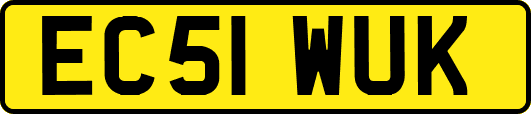 EC51 WUK